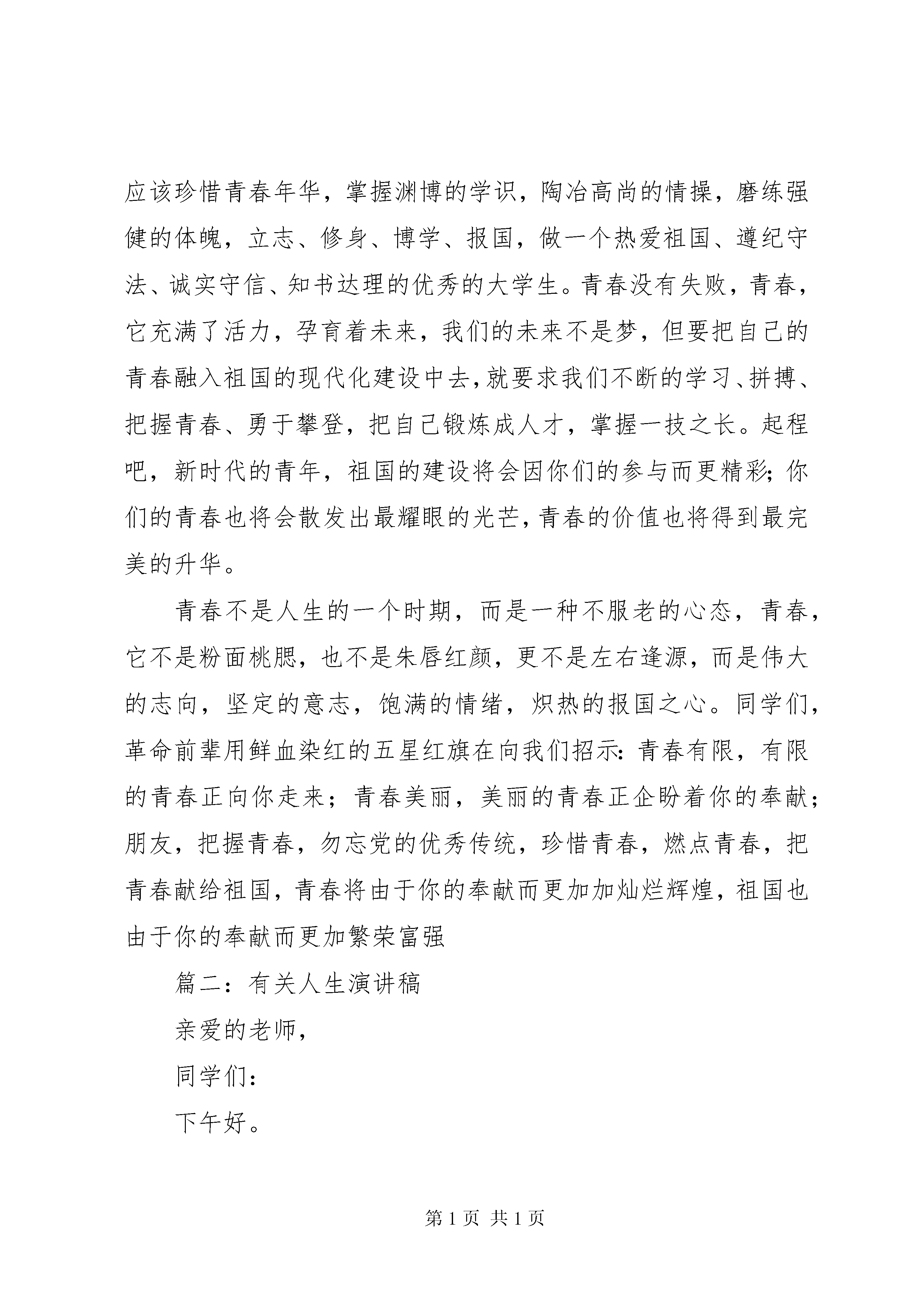 应该珍惜青春年华，掌握渊博的学识，陶冶高尚的情操，磨练强健的体魄，立志、修身、博学、报国，做一个热爱祖国、遵纪守法、诚实守信、知书达理的优秀的大学生。青春没有失败，青春，它充满了活力，孕育着未来，我们的未来不是梦，但要把自己的青春融入祖国的现代化建设中去，就要求我们不断的学习、拼搏、把握青春、勇于攀登，把自己锻炼成人才，掌握一技之长。起程吧，新时代的青年，祖国的建设将会因你们的参与而更精彩；你们的青春也将会散发出最耀眼的光芒，青春的价值也将得到最完美的升华。

青春不是人生的一个时期，而是一种不服老的心态，青春，它不是粉面桃腮，也不是朱唇红颜，更不是左右逢源，而是伟大的志向，坚定的意志，饱满的情绪，炽热的报国之心。同学们，革命前辈用鲜血染红的五星红旗在向我们招示：青春有限，有限的青春正向你走来；青春美丽，美丽的青春正企盼着你的奉献；朋友，把握青春，勿忘党的优秀传统，珍惜青春，燃点青春，把青春献给祖国，青春将由于你的奉献而更加加灿烂辉煌，祖国也由于你的奉献而更加繁荣富强

篇二：有关人生演讲稿

亲爱的老师，

同学们：

下午好。

第 1 页 共 1 页